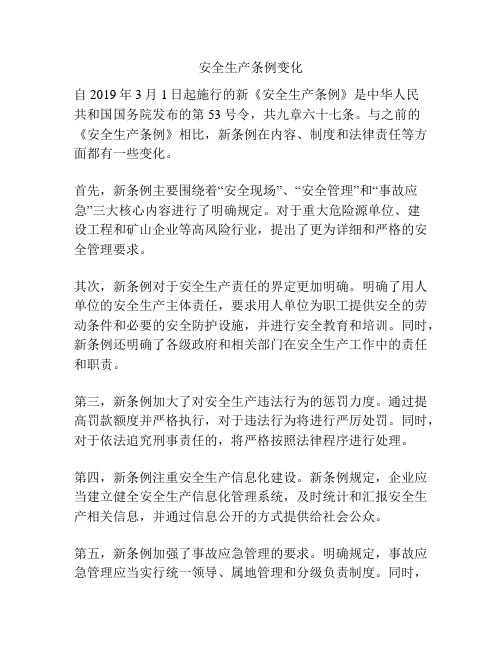 安全生产条例变化

自 2019 年 3 月 1 日起施行的新《安全生产条例》是中华人民共和国国务院发布的第 53 号令，共九章六十七条。与之前的《安全生产条例》相比，新条例在内容、制度和法律责任等方面都有一些变化。

首先，新条例主要围绕着“安全现场”、“安全管理”和“事故应急”三大核心内容进行了明确规定。对于重大危险源单位、建设工程和矿山企业等高风险行业，提出了更为详细和严格的安全管理要求。

其次，新条例对于安全生产责任的界定更加明确。明确了用人单位的安全生产主体责任，要求用人单位为职工提供安全的劳动条件和必要的安全防护设施，并进行安全教育和培训。同时，新条例还明确了各级政府和相关部门在安全生产工作中的责任和职责。

第三，新条例加大了对安全生产违法行为的惩罚力度。通过提高罚款额度并严格执行，对于违法行为将进行严厉处罚。同时，对于依法追究刑事责任的，将严格按照法律程序进行处理。

第四，新条例注重安全生产信息化建设。新条例规定，企业应当建立健全安全生产信息化管理系统，及时统计和汇报安全生产相关信息，并通过信息公开的方式提供给社会公众。

第五，新条例加强了事故应急管理的要求。明确规定，事故应急管理应当实行统一领导、属地管理和分级负责制度。同时，